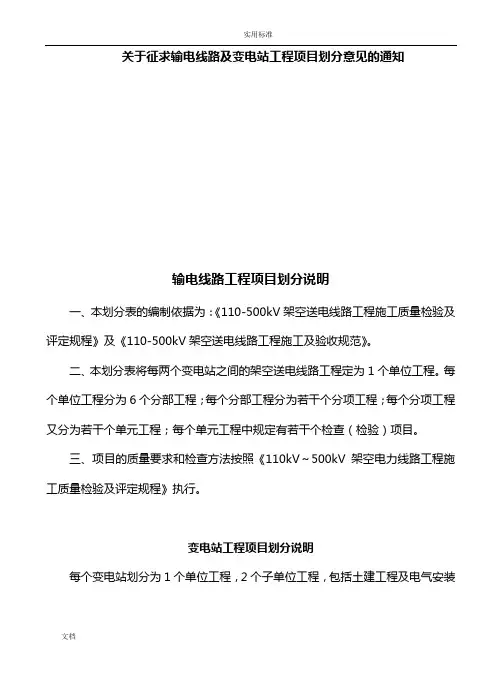 实用标准

关于征求输电线路及变电站工程项目划分意见的通知

输电线路工程项目划分说明

一、本划分表的编制依据为：《110-500kV 架空送电线路工程施工质量检验及评定规程》及《110-500kV 架空送电线路工程施工及验收规范》。

二、本划分表将每两个变电站之间的架空送电线路工程定为 1 个单位工程。每个单位工程分为 6 个分部工程；每个分部工程分为若干个分项工程；每个分项工程又分为若干个单元工程；每个单元工程中规定有若干个检查（检验）项目。

三、项目的质量要求和检查方法按照《110kV～500kV 架空电力线路工程施工质量检验及评定规程》执行。

变电站工程项目划分说明

每个变电站划分为 1 个单位工程，2 个子单位工程，包括土建工程及电气安装

文档